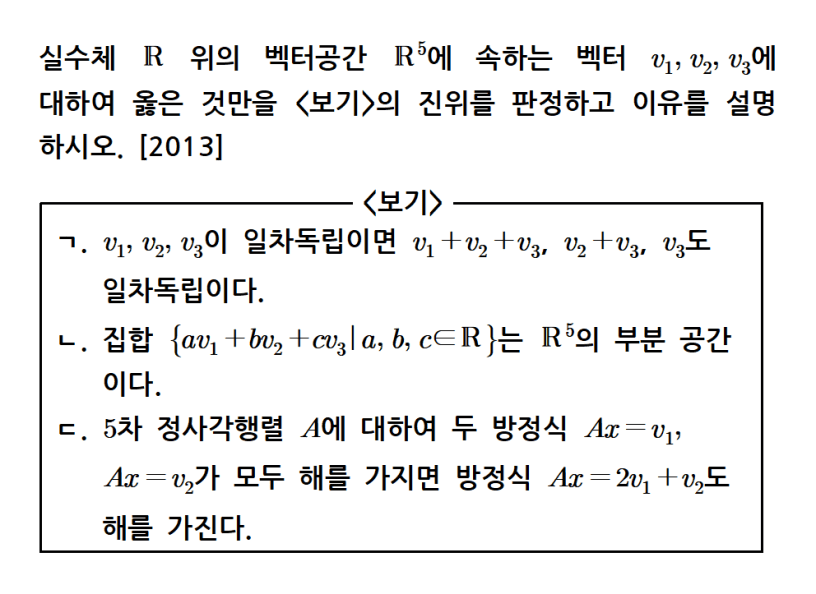 실수체 $\mathbb{R}$ 위의 벡터공간 $\mathbb{R}^5$에 속하는 벡터 $v_1, v_2, v_3$에 대하여 옳은 것만을 <보기>의 진위를 판정하고 이유를 설명하시오. [2013]

<보기>

ㄱ. $v_1, v_2, v_3$이 일차독립이면 $v_1+v_2+v_3$, $v_2+v_3$, $v_3$도 일차독립이다.

ㄴ. 집합 $\{av_1+bv_2+cv_3 | a, b, c \in \mathbb{R}\}$는 $\mathbb{R}^5$의 부분 공간이다.

ㄷ. 5차 정사각행렬 $A$에 대하여 두 방정식 $Ax=v_1$, $Ax=v_2$가 모두 해를 가지면 방정식 $Ax=2v_1+v_2$도 해를 가진다.